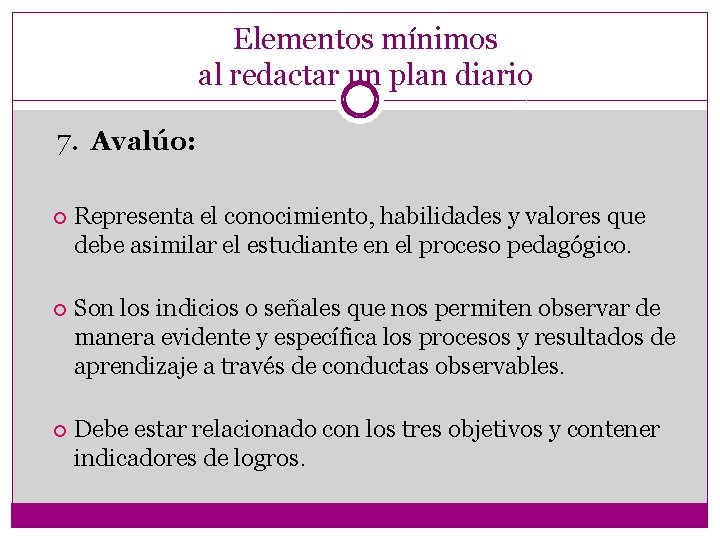 Elementos mínimos
al redactar un plan diario

7. Avalúo:

Representa el conocimiento, habilidades y valores que debe asimilar el estudiante en el proceso pedagógico.

Son los indicios o señales que nos permiten observar de manera evidente y específica los procesos y resultados de aprendizaje a través de conductas observables.

Debe estar relacionado con los tres objetivos y contener indicadores de logros.